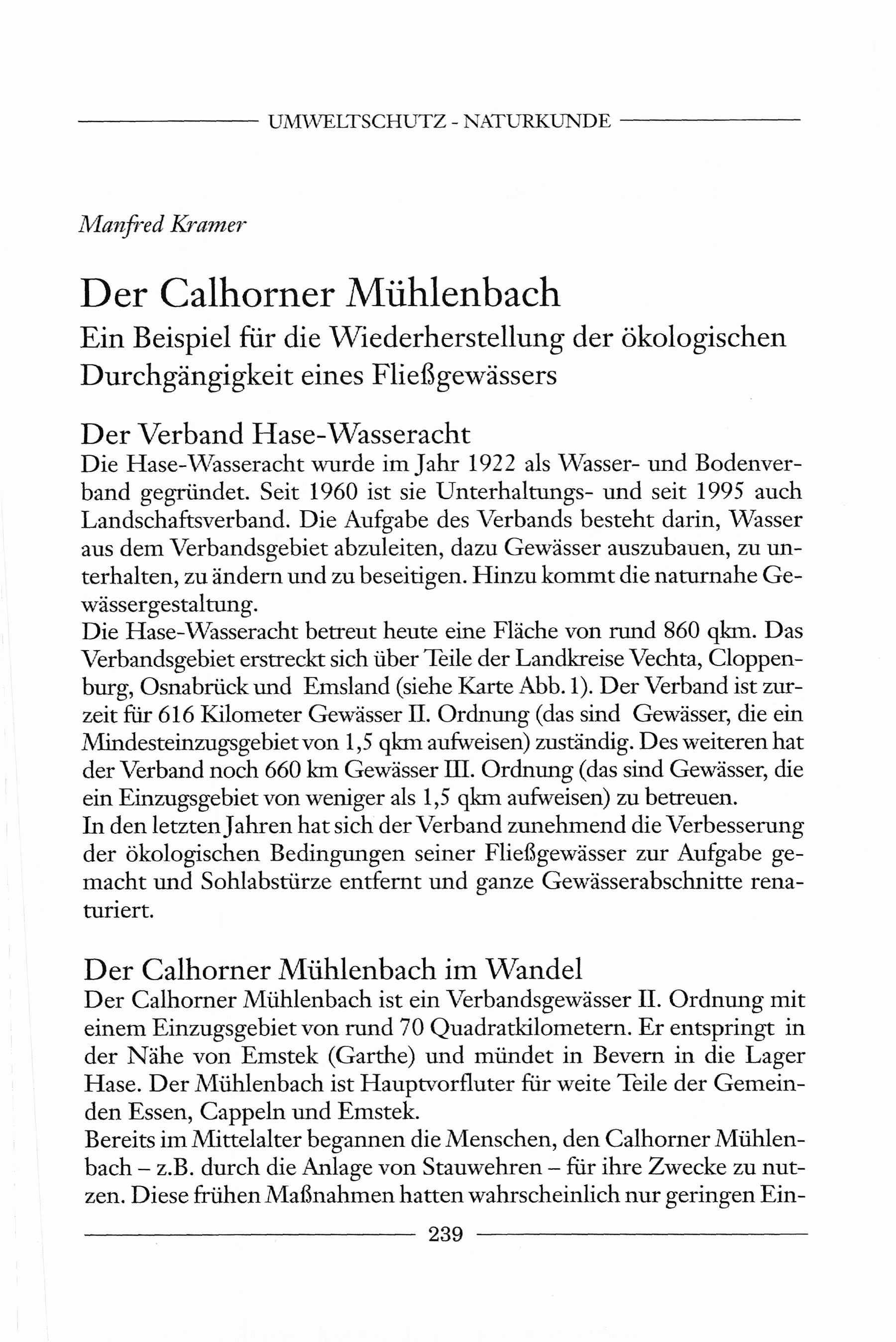 UMWELTSCHUTZ - NATURKUNDE

Manfred Kramer

Der Calhorner Mühlenbach

Ein Beispiel für die Wiederherstellung der ökologischen Durchgängigkeit eines Fließgewässers

Der Verband Hase-Wasseracht

Die Hase-Wasseracht wurde im Jahr 1922 als Wasser- und Bodenverband gegründet. Seit 1960 ist sie Unterhaltungs- und seit 1995 auch Landschaftsverband. Die Aufgabe des Verbands besteht darin, Wasser aus dem Verbandsgebiet abzuleiten, dazu Gewässer auszubauen, zu unterhalten, zu ändern und zu beseitigen. Hinzu kommt die naturnahe Gewässergestaltung.

Die Hase-Wasseracht betreut heute eine Fläche von rund 860 qkm. Das Verbandsgebiet erstreckt sich über Teile der Landkreise Vechta, Cloppenburg, Osnabrück und Emsland (siehe Karte Abb. 1). Der Verband ist zurzeit für 616 Kilometer Gewässer II. Ordnung (das sind Gewässer, die ein Mindesteinzugsgebiet von 1,5 qkm aufweisen) zuständig. Des weiteren hat der Verband noch 660 km Gewässer III. Ordnung (das sind Gewässer, die ein Einzugsgebiet von weniger als 1,5 qkm aufweisen) zu betreuen.

In den letzten Jahren hat sich der Verband zunehmend die Verbesserung der ökologischen Bedingungen seiner Fließgewässer zur Aufgabe gemacht und Sohlabstürze entfernt und ganze Gewässerabschnitte renaturiert.

Der Calhorner Mühlenbach im Wandel

Der Calhorner Mühlenbach ist ein Verbandsgewässer II. Ordnung mit einem Einzugsgebiet von rund 70 Quadratkilometern. Er entspringt in der Nähe von Emstek (Garthe) und mündet in Bevern in die Lager Hase. Der Mühlenbach ist Hauptvorfluter für weite Teile der Gemeinden Essen, Cappeln und Emstek.

Bereits im Mittelalter begannen die Menschen, den Calhorner Mühlenbach – z.B. durch die Anlage von Stauwehren – für ihre Zwecke zu nutzen. Diese frühen Maßnahmen hatten wahrscheinlich nur geringen Ein-

239